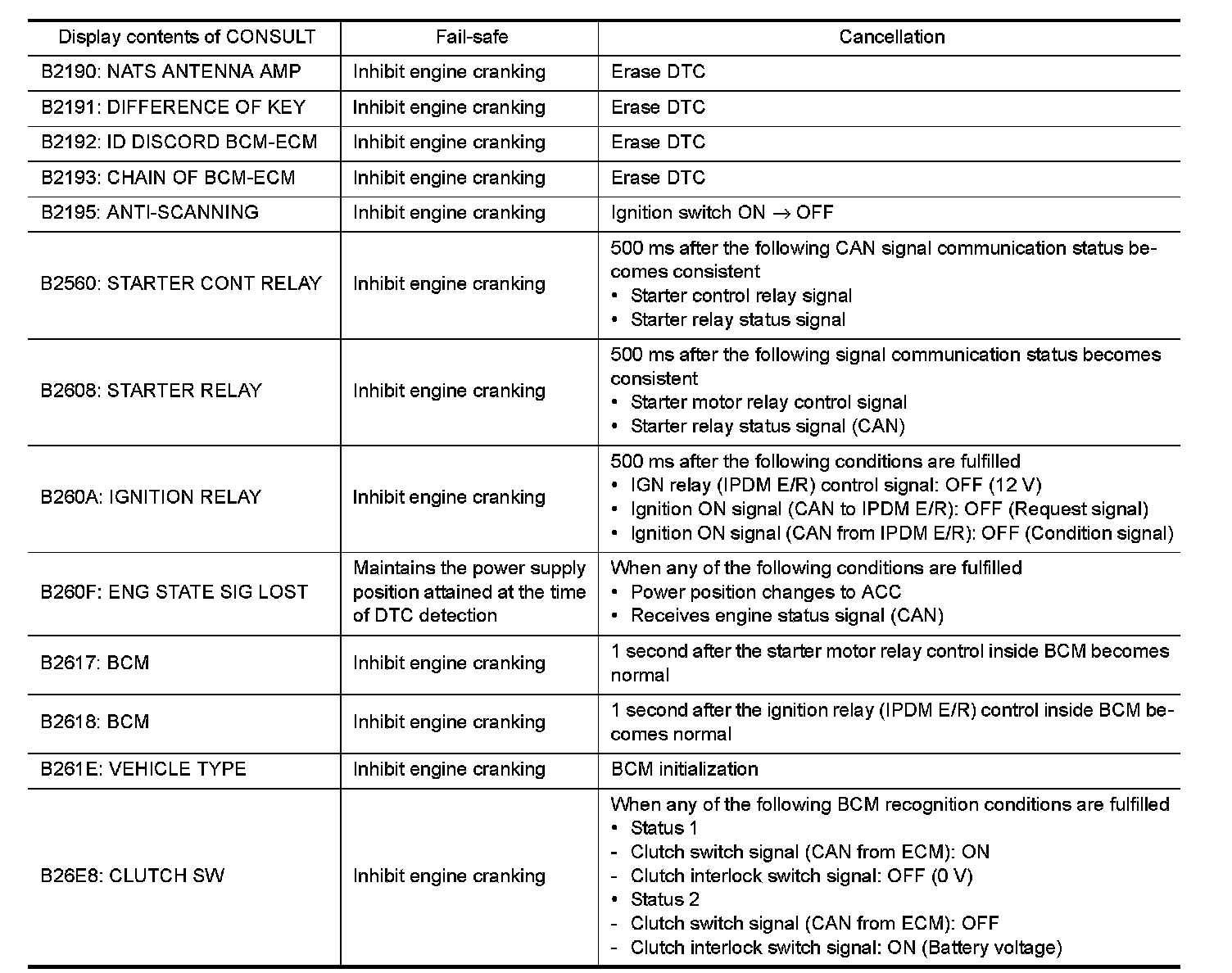 | Display contents of CONSULT | Fail-safe | Cancellation |
|---|---|---|
| B2190: NATS ANTENNA AMP | Inhibit engine cranking | Erase DTC |
| B2191: DIFFERENCE OF KEY | Inhibit engine cranking | Erase DTC |
| B2192: ID DISCORD BCM-ECM | Inhibit engine cranking | Erase DTC |
| B2193: CHAIN OF BCM-ECM | Inhibit engine cranking | Erase DTC |
| B2195: ANTI-SCANNING | Inhibit engine cranking | Ignition switch ON $\rightarrow$ OFF |
| B2560: STARTER CONT RELAY | Inhibit engine cranking | 500 ms after the following CAN signal communication status becomes consistent • Starter control relay signal • Starter relay status signal |
| B2608: STARTER RELAY | Inhibit engine cranking | 500 ms after the following signal communication status becomes consistent • Starter motor relay control signal • Starter relay status signal (CAN) |
| B260A: IGNITION RELAY | Inhibit engine cranking | 500 ms after the following conditions are fulfilled • IGN relay (IPDM E/R) control signal: OFF (12 V) • Ignition ON signal (CAN to IPDM E/R): OFF (Request signal) • Ignition ON signal (CAN from IPDM E/R): OFF (Condition signal) |
| B260F: ENG STATE SIG LOST | Maintains the power supply position attained at the time of DTC detection | When any of the following conditions are fulfilled • Power position changes to ACC • Receives engine status signal (CAN) |
| B2617: BCM | Inhibit engine cranking | 1 second after the starter motor relay control inside BCM becomes normal |
| B2618: BCM | Inhibit engine cranking | 1 second after the ignition relay (IPDM E/R) control inside BCM becomes normal |
| B261E: VEHICLE TYPE | Inhibit engine cranking | BCM initialization |
| B26E8: CLUTCH SW | Inhibit engine cranking | When any of the following BCM recognition conditions are fulfilled • Status 1 - Clutch switch signal (CAN from ECM): ON - Clutch interlock switch signal: OFF (0 V) • Status 2 - Clutch switch signal (CAN from ECM): OFF - Clutch interlock switch signal: ON (Battery voltage) |